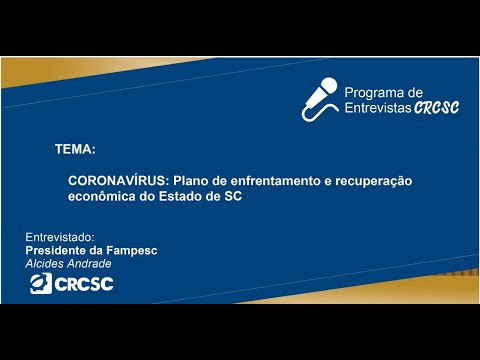 Programa de Entrevistas CRCSC

TEMA:

CORONAVÍRUS: Plano de enfrentamento e recuperação econômica do Estado de SC

Entrevistado:
Presidente da Fampesc
Alcides Andrade

CRCSC